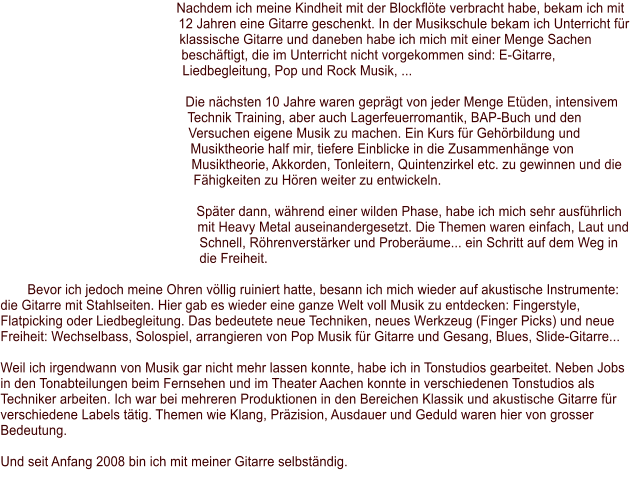 Nachdem ich meine Kindheit mit der Blockflöte verbracht habe, bekam ich mit 12 Jahren eine Gitarre geschenkt. In der Musikschule bekam ich Unterricht für klassische Gitarre und daneben habe ich mich mit einer Menge Sachen beschäftigt, die im Unterricht nicht vorgekommen sind: E-Gitarre, Liedbegleitung, Pop und Rock Musik, ...

Die nächsten 10 Jahre waren geprägt von jeder Menge Etüden, intensivem Technik Training, aber auch Lagerfeuerromantik, BAP-Buch und den Versuchen eigene Musik zu machen. Ein Kurs für Gehörbildung und Musiktheorie half mir, tiefere Einblicke in die Zusammenhänge von Musiktheorie, Akkorden, Tonleitern, Quintenzirkel etc. zu gewinnen und die Fähigkeiten zu Hören weiter zu entwickeln.

Später dann, während einer wilden Phase, habe ich mich sehr ausführlich mit Heavy Metal auseinandergesetzt. Die Themen waren einfach, Laut und Schnell, Röhrenverstärker und Proberäume... ein Schritt auf dem Weg in die Freiheit.

Bevor ich jedoch meine Ohren völlig ruiniert hatte, besann ich mich wieder auf akustische Instrumente: die Gitarre mit Stahlseiten. Hier gab es wieder eine ganze Welt voll Musik zu entdecken: Fingerstyle, Flatpicking oder Liedbegleitung. Das bedeutete neue Techniken, neues Werkzeug (Finger Picks) und neue Freiheit: Wechselbass, Solospiel, arrangieren von Pop Musik für Gitarre und Gesang, Blues, Slide-Gitarre...

Weil ich irgendwann von Musik gar nicht mehr lassen konnte, habe ich in Tonstudios gearbeitet. Neben Jobs in den Tonabteilungen beim Fernsehen und im Theater Aachen konnte in verschiedenen Tonstudios als Techniker arbeiten. Ich war bei mehreren Produktionen in den Bereichen Klassik und akustische Gitarre für verschiedene Labels tätig. Themen wie Klang, Präzision, Ausdauer und Geduld waren hier von grosser Bedeutung.

Und seit Anfang 2008 bin ich mit meiner Gitarre selbständig.